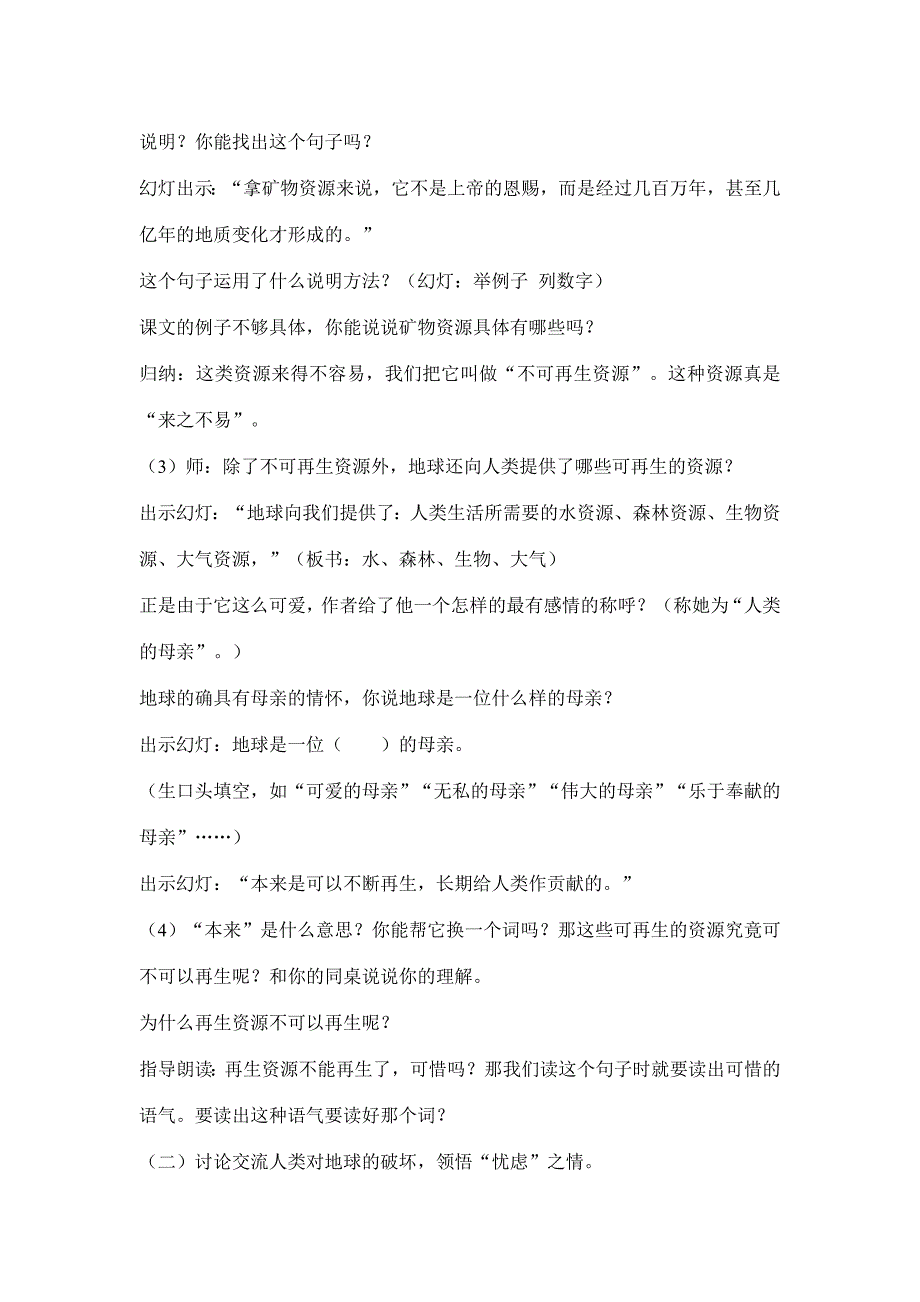 说明？你能找出这个句子吗？

幻灯出示：“拿矿物资源来说，它不是上帝的恩赐，而是经过几百万年，甚至几亿年的地质变化才形成的。”

这个句子运用了什么说明方法？（幻灯：举例子 列数字）

课文的例子不够具体，你能说说矿物资源具体有哪些吗？

归纳：这类资源来得不容易，我们把它叫做“不可再生资源”。这种资源真是“来之不易”。

（3）师：除了不可再生资源外，地球还向人类提供了哪些可再生的资源？

出示幻灯：“地球向我们提供了：人类生活所需要的水资源、森林资源、生物资源、大气资源，”（板书：水、森林、生物、大气）

正是由于它这么可爱，作者给了他一个怎样的最有感情的称呼？（称她为“人类的母亲”。）

地球的确具有母亲的情怀，你说地球是一位什么样的母亲？

出示幻灯：地球是一位（　　）的母亲。

（生口头填空，如“可爱的母亲”“无私的母亲”“伟大的母亲”“乐于奉献的母亲”……）

出示幻灯：“本来是可以不断再生，长期给人类作贡献的。”

（4）“本来”是什么意思？你能帮它换一个词吗？那这些可再生的资源究竟可不可以再生呢？和你的同桌说说你的理解。

为什么再生资源不可以再生呢？

指导朗读：再生资源不能再生了，可惜吗？那我们读这个句子时就要读出可惜的语气。要读出这种语气要读好那个词？

（二）讨论交流人类对地球的破坏，领悟“忧虑”之情。